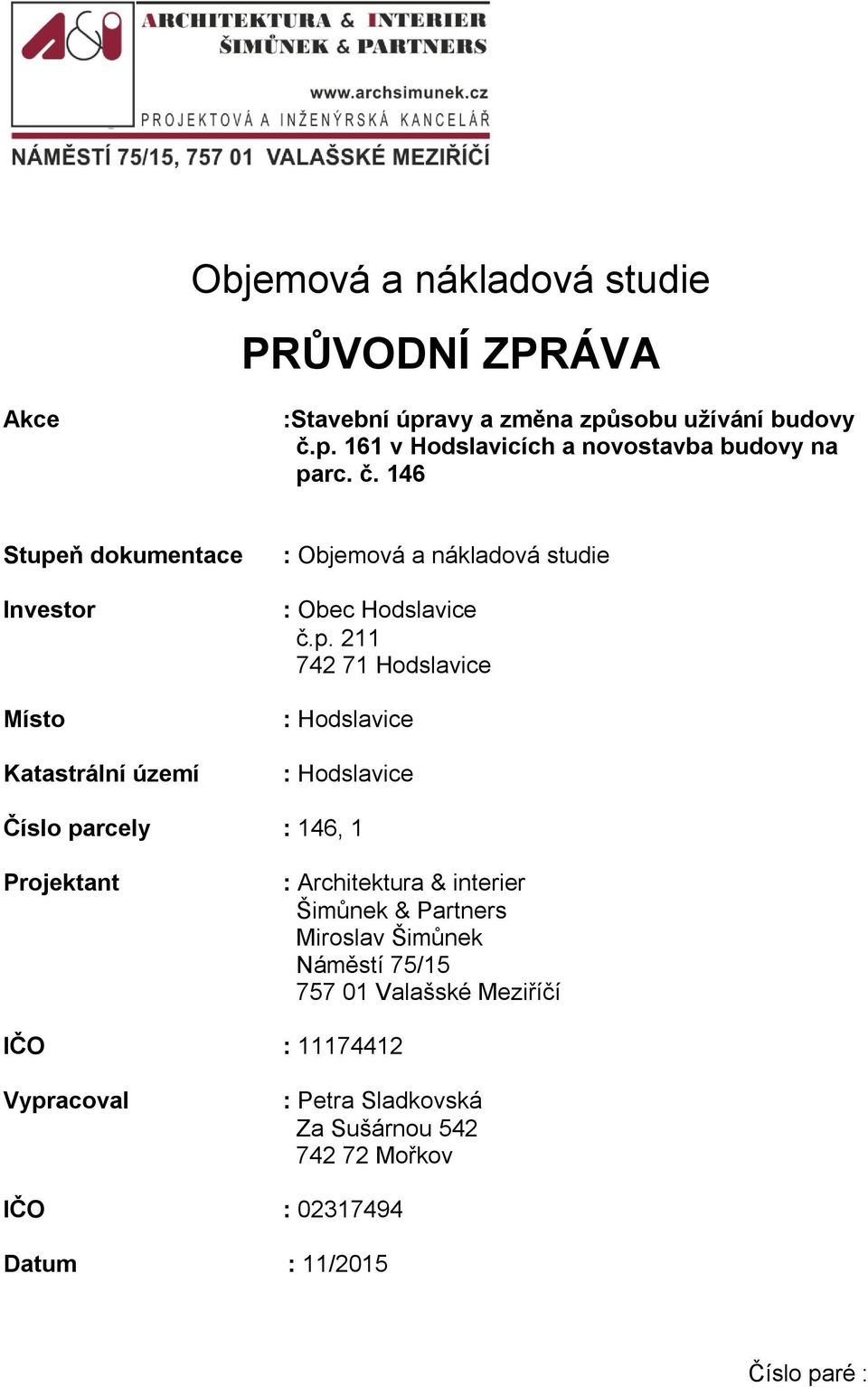 A&I ARCHITEKTURA & INTERIER
ŠIMŮNEK & PARTNERS
www.archsimunek.cz
PROJEKTOVÁ A INŽENÝRSKÁ KANCELÁŘ
NÁMĚSTÍ 75/15, 757 01 VALAŠSKÉ MEZIŘÍČÍ

Objemová a nákladová studie

PRŮVODNÍ ZPRÁVA

Akce :Stavební úpravy a změna způsobu užívání budovy č.p. 161 v Hodslavicích a novostavba budovy na parc. č. 146

Stupeň dokumentace : Objemová a nákladová studie

Investor : Obec Hodslavice
č.p. 211
742 71 Hodslavice

Místo : Hodslavice

Katastrální území : Hodslavice

Číslo parcely : 146, 1

Projektant : Architektura & interier
Šimůnek & Partners
Miroslav Šimůnek
Náměstí 75/15
757 01 Valašské Meziříčí

IČO : 11174412

Vypracoval : Petra Sladkovská
Za Sušárnou 542
742 72 Mořkov

IČO : 02317494

Datum : 11/2015

Číslo paré :